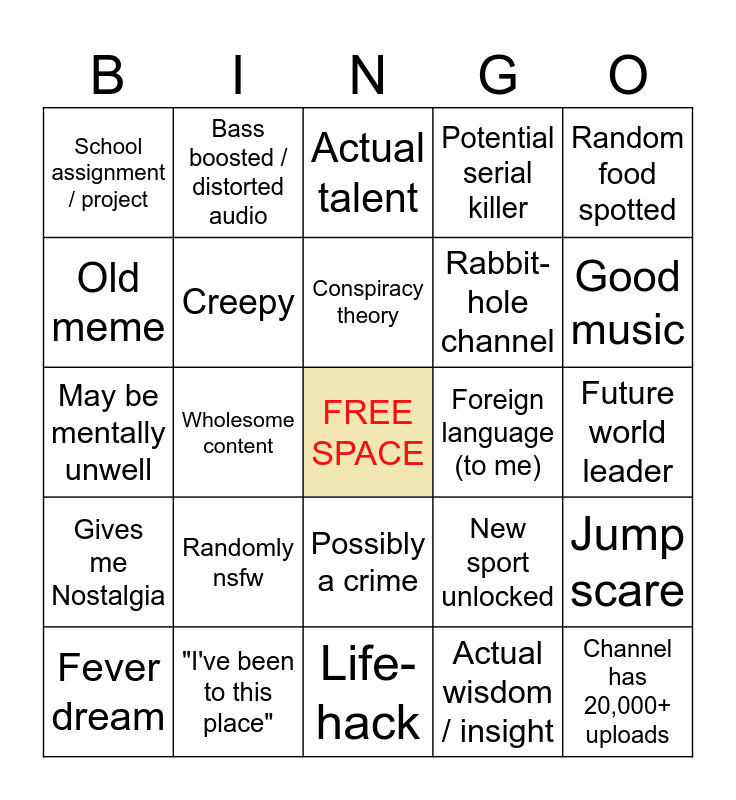 | B | I | N | G | O |
|---|---|---|---|---|
| School assignment / project | Bass boosted / distorted audio | Actual talent | Potential serial killer | Random food spotted |
| Old meme | Creepy | Conspiracy theory | Rabbit-hole channel | Good music |
| May be mentally unwell | Wholesome content | FREE SPACE | Foreign language (to me) | Future world leader |
| Gives me Nostalgia | Randomly nsfw | Possibly a crime | New sport unlocked | Jump scare |
| Fever dream | "I've been to this place" | Life-hack | Actual wisdom / insight | Channel has 20,000+ uploads |